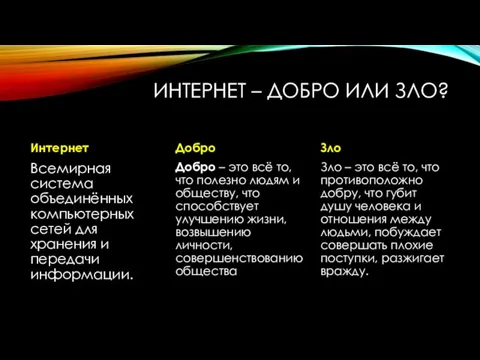 ИНТЕРНЕТ – ДОБРО ИЛИ ЗЛО?

Интернет

Всемирная система объединённых компьютерных сетей для хранения и передачи информации.

Добро

Добро – это всё то, что полезно людям и обществу, что способствует улучшению жизни, возвышению личности, совершенствованию общества

Зло

Зло – это всё то, что противоположно добру, что губит душу человека и отношения между людьми, побуждает совершать плохие поступки, разжигает вражду.